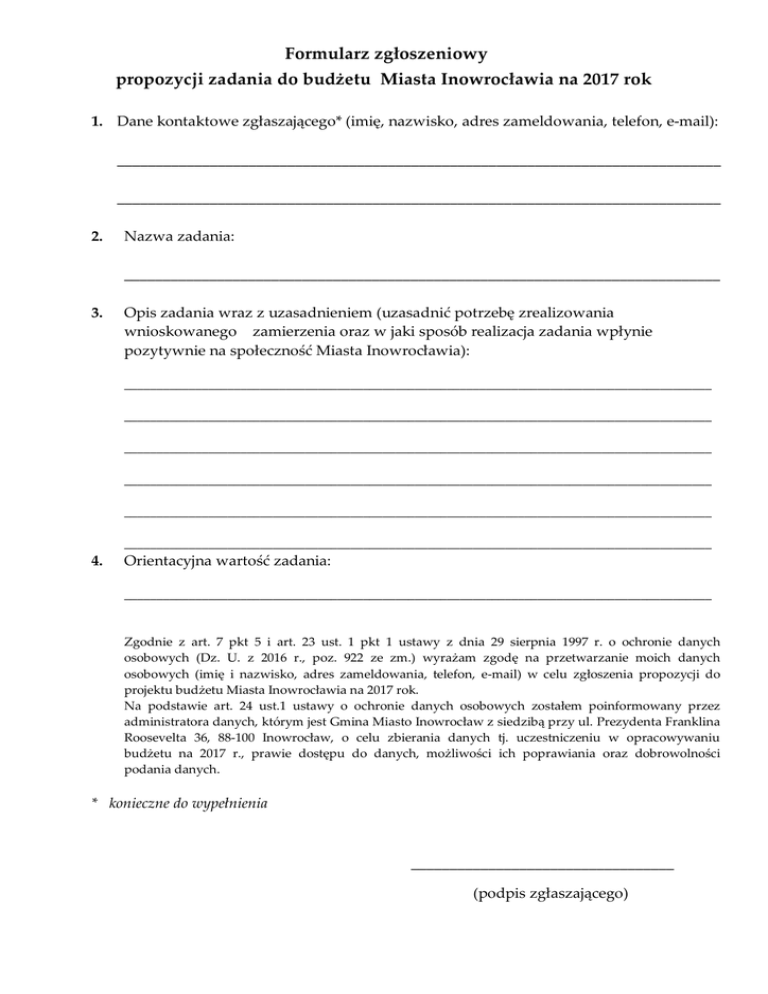 Formularz zgłoszeniowy
propozycji zadania do budżetu Miasta Inowrocławia na 2017 rok

1. Dane kontaktowe zgłaszającego* (imię, nazwisko, adres zameldowania, telefon, e-mail):

2. Nazwa zadania:

3. Opis zadania wraz z uzasadnieniem (uzasadnić potrzebę zrealizowania wnioskowanego zamierzenia oraz w jaki sposób realizacja zadania wpłynie pozytywnie na społeczność Miasta Inowrocławia):

4. Orientacyjna wartość zadania:

Zgodnie z art. 7 pkt 5 i art. 23 ust. 1 pkt 1 ustawy z dnia 29 sierpnia 1997 r. o ochronie danych osobowych (Dz. U. z 2016 r., poz. 922 ze zm.) wyrażam zgodę na przetwarzanie moich danych osobowych (imię i nazwisko, adres zameldowania, telefon, e-mail) w celu zgłoszenia propozycji do projektu budżetu Miasta Inowrocławia na 2017 rok.
Na podstawie art. 24 ust.1 ustawy o ochronie danych osobowych zostałem poinformowany przez administratora danych, którym jest Gmina Miasto Inowrocław z siedzibą przy ul. Prezydenta Franklina Roosevelta 36, 88-100 Inowrocław, o celu zbierania danych tj. uczestniczeniu w opracowywaniu budżetu na 2017 r., prawie dostępu do danych, możliwości ich poprawiania oraz dobrowolności podania danych.

* konieczne do wypełnienia

(podpis zgłaszającego)